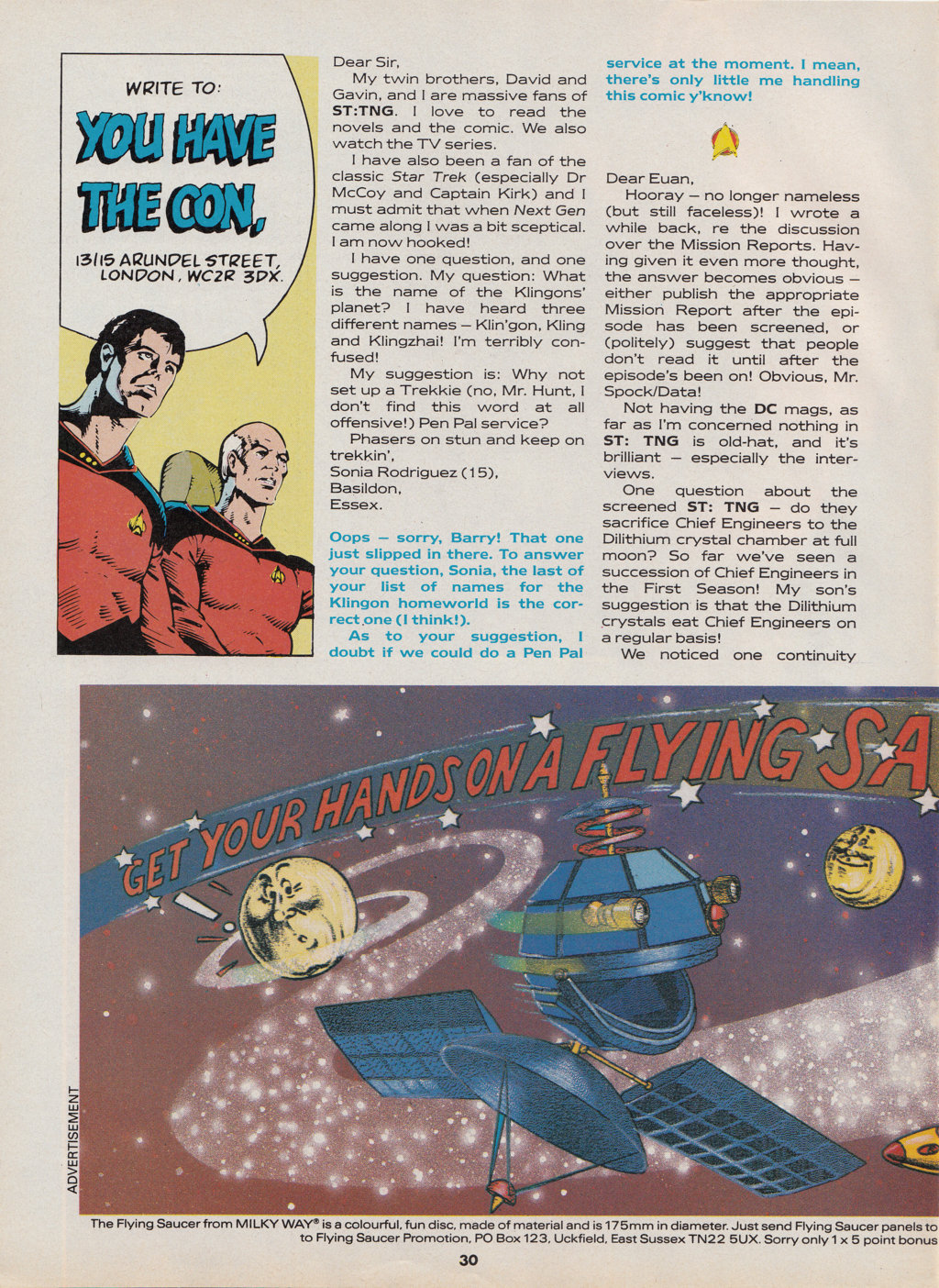 WRITE TO:

YOU HAVE THE CON,

13/15 ARUNDEL STREET, LONDON, WC2R 3DX.

Dear Sir,

My twin brothers, David and Gavin, and I are massive fans of ST:TNG. I love to read the novels and the comic. We also watch the TV series.

I have also been a fan of the classic Star Trek (especially Dr McCoy and Captain Kirk) and I must admit that when Next Gen came along I was a bit sceptical. I am now hooked!

I have one question, and one suggestion. My question: What is the name of the Klingons' planet? I have heard three different names – Klin'gon, Kling and Klingzhai! I'm terribly confused!

My suggestion is: Why not set up a Trekkie (no, Mr. Hunt, I don't find this word at all offensive!) Pen Pal service?

Phasers on stun and keep on trekkin',
Sonia Rodriguez (15),
Basildon,
Essex.

Oops – sorry, Barry! That one just slipped in there. To answer your question, Sonia, the last of your list of names for the Klingon homeworld is the correct one (I think!).

As to your suggestion, I doubt if we could do a Pen Pal service at the moment. I mean, there's only little me handling this comic y'know!

Dear Euan,

Hooray – no longer nameless (but still faceless)! I wrote a while back, re the discussion over the Mission Reports. Having given it even more thought, the answer becomes obvious – either publish the appropriate Mission Report after the episode has been screened, or (politely) suggest that people don't read it until after the episode's been on! Obvious, Mr. Spock/Data!

Not having the DC mags, as far as I'm concerned nothing in ST: TNG is old-hat, and it's brilliant – especially the interviews.

One question about the screened ST: TNG – do they sacrifice Chief Engineers to the Dilithium crystal chamber at full moon? So far we've seen a succession of Chief Engineers in the First Season! My son's suggestion is that the Dilithium crystals eat Chief Engineers on a regular basis!

We noticed one continuity

GET YOUR HANDS ON A FLYING SA

ADVERTISEMENT

The Flying Saucer from MILKY WAY® is a colourful, fun disc, made of material and is 175mm in diameter. Just send Flying Saucer panels to to Flying Saucer Promotion, PO Box 123, Uckfield, East Sussex TN22 5UX. Sorry only 1 x 5 point bonus

30